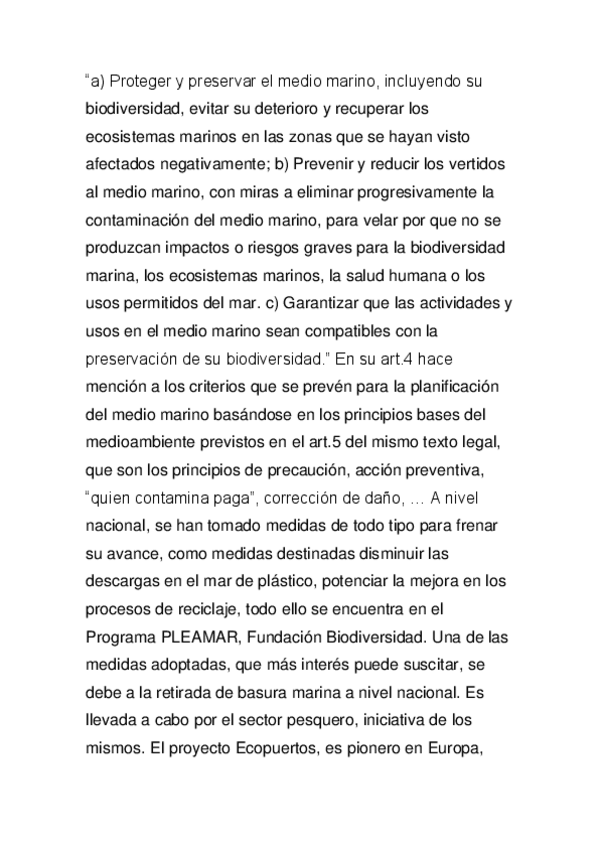 “a) Proteger y preservar el medio marino, incluyendo su biodiversidad, evitar su deterioro y recuperar los ecosistemas marinos en las zonas que se hayan visto afectados negativamente; b) Prevenir y reducir los vertidos al medio marino, con miras a eliminar progresivamente la contaminación del medio marino, para velar por que no se produzcan impactos o riesgos graves para la biodiversidad marina, los ecosistemas marinos, la salud humana o los usos permitidos del mar. c) Garantizar que las actividades y usos en el medio marino sean compatibles con la preservación de su biodiversidad.” En su art.4 hace mención a los criterios que se prevén para la planificación del medio marino basándose en los principios bases del medioambiente previstos en el art.5 del mismo texto legal, que son los principios de precaución, acción preventiva, “quien contamina paga”, corrección de daño, … A nivel nacional, se han tomado medidas de todo tipo para frenar su avance, como medidas destinadas disminuir las descargas en el mar de plástico, potenciar la mejora en los procesos de reciclaje, todo ello se encuentra en el Programa PLEAMAR, Fundación Biodiversidad. Una de las medidas adoptadas, que más interés puede suscitar, se debe a la retirada de basura marina a nivel nacional. Es llevada a cabo por el sector pesquero, iniciativa de los mismos. El proyecto Ecopuertos, es pionero en Europa,